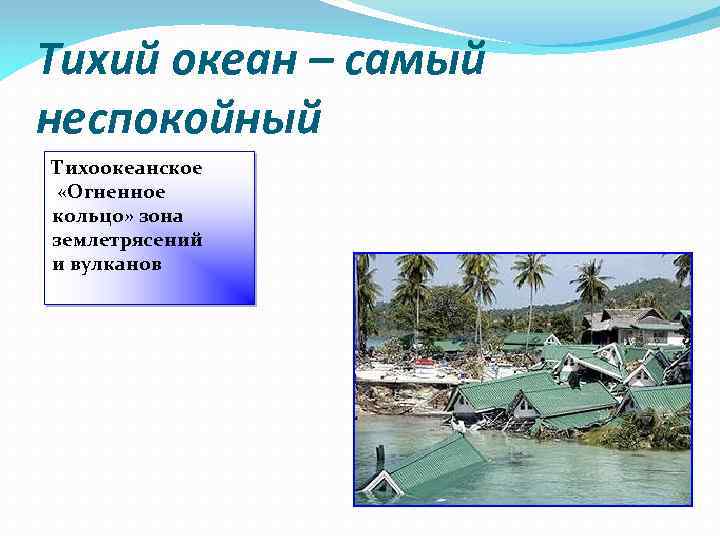 Тихий океан – самый неспокойный

Тихоокеанское «Огненное кольцо» зона землетрясений и вулканов